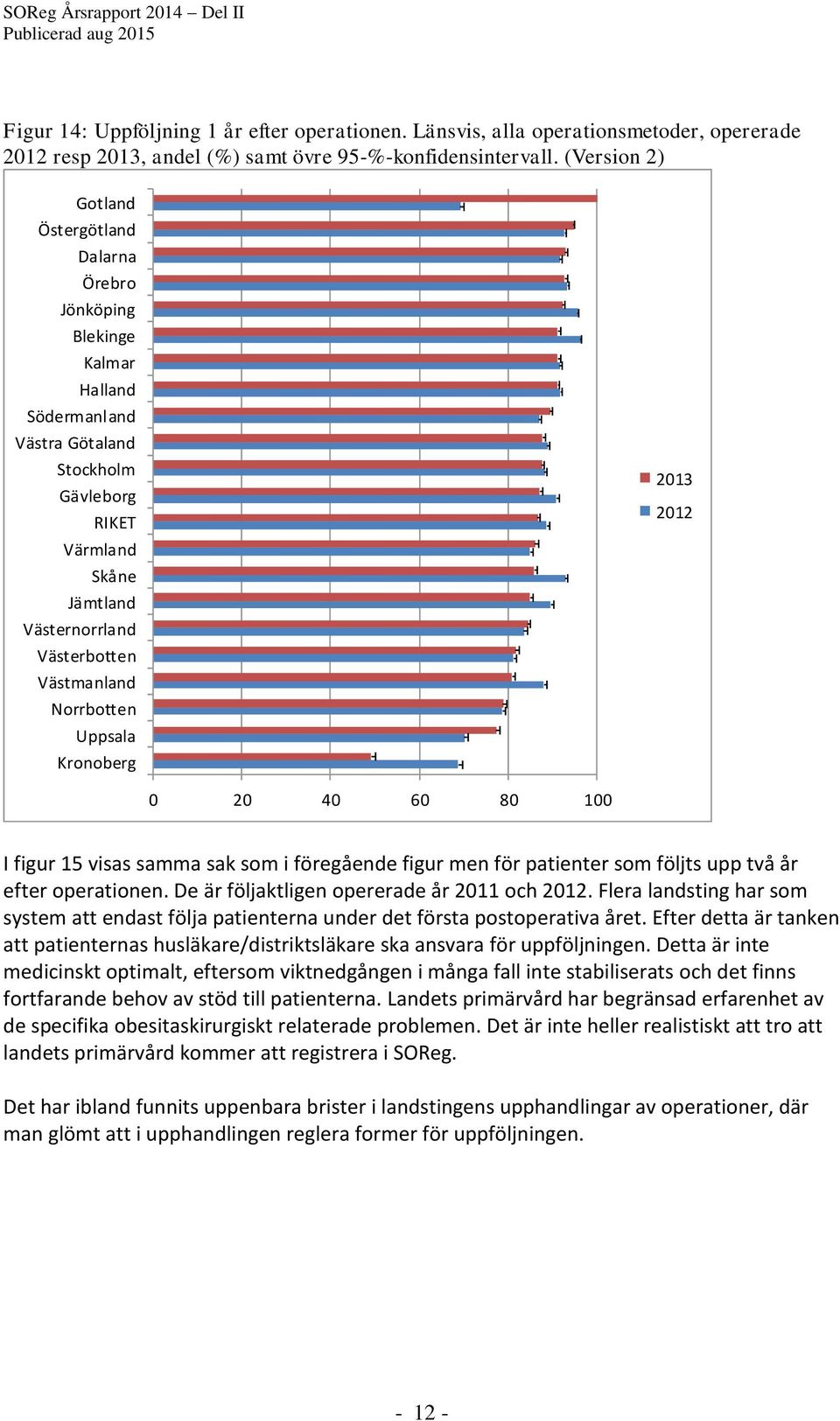 SOReg Årsrapport 2014 – Del II
Publicerad aug 2015

Figur 14: Uppföljning 1 år efter operationen. Länsvis, alla operationsmetoder, opererade 2012 resp 2013, andel (%) samt övre 95-%-konfidensintervall. (Version 2)

Gotland
Östergötland
Dalarna
Örebro
Jönköping
Blekinge
Kalmar
Halland
Södermanland
Västra Götaland
Stockholm
Gävleborg
RIKET
Värmland
Skåne
Jämtland
Västernorrland
Västerbotten
Västmanland
Norrbotten
Uppsala
Kronoberg

0 20 40 60 80 100

2013
2012

I figur 15 visas samma sak som i föregående figur men för patienter som följts upp två år efter operationen. De är följaktligen opererade år 2011 och 2012. Flera landsting har som system att endast följa patienterna under det första postoperativa året. Efter detta är tanken att patienternas husläkare/distriktsläkare ska ansvara för uppföljningen. Detta är inte medicinskt optimalt, eftersom viktnedgången i många fall inte stabiliserats och det finns fortfarande behov av stöd till patienterna. Landets primärvård har begränsad erfarenhet av de specifika obesitaskirurgiskt relaterade problemen. Det är inte heller realistiskt att tro att landets primärvård kommer att registrera i SOReg.

Det har ibland funnits uppenbara brister i landstingens upphandlingar av operationer, där man glömt att i upphandlingen reglera former för uppföljningen.

- 12 -